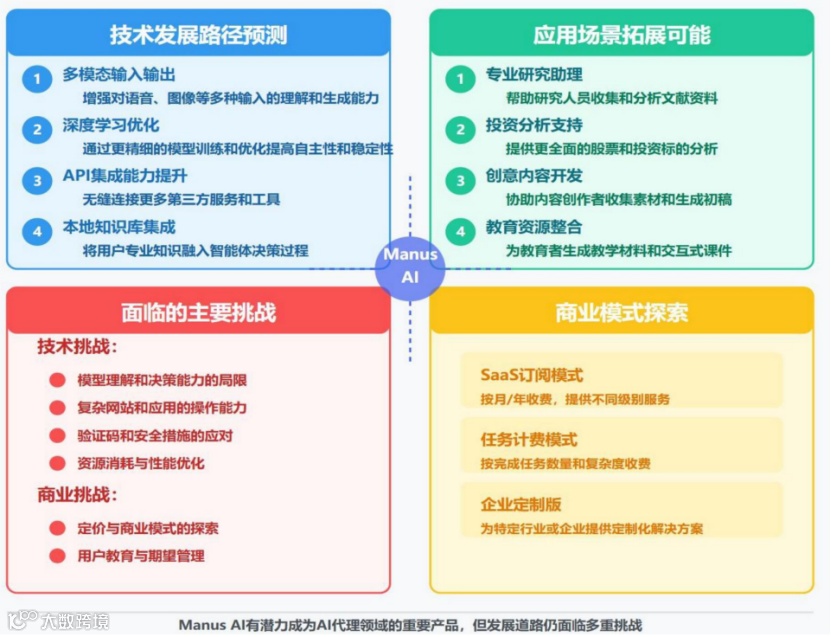 技术发展路径预测

1 多模态输入输出
增强对语音、图像等多种输入的理解和生成能力

2 深度学习优化
通过更精细的模型训练和优化提高自主性和稳定性

3 API集成能力提升
无缝连接更多第三方服务和工具

4 本地知识库集成
将用户专业知识融入智能体决策过程

应用场景拓展可能

1 专业研究助理
帮助研究人员收集和分析文献资料

2 投资分析支持
提供更全面的股票和投资标的分析

3 创意内容开发
协助内容创作者收集素材和生成初稿

4 教育资源整合
为教育者生成教学材料和交互式课件

Manus AI

面临的主要挑战

技术挑战：
模型理解和决策能力的局限
复杂网站和应用的操作能力
验证码和安全措施的应对
资源消耗与性能优化

商业挑战：
定价与商业模式的探索
用户教育与期望管理

商业模式探索

SaaS订阅模式
按月/年收费，提供不同级别服务

任务计费模式
按完成任务数量和复杂度收费

企业定制版
为特定行业或企业提供定制化解决方案

大数跨境

Manus AI有潜力成为AI代理领域的重要产品，但发展道路仍面临多重挑战